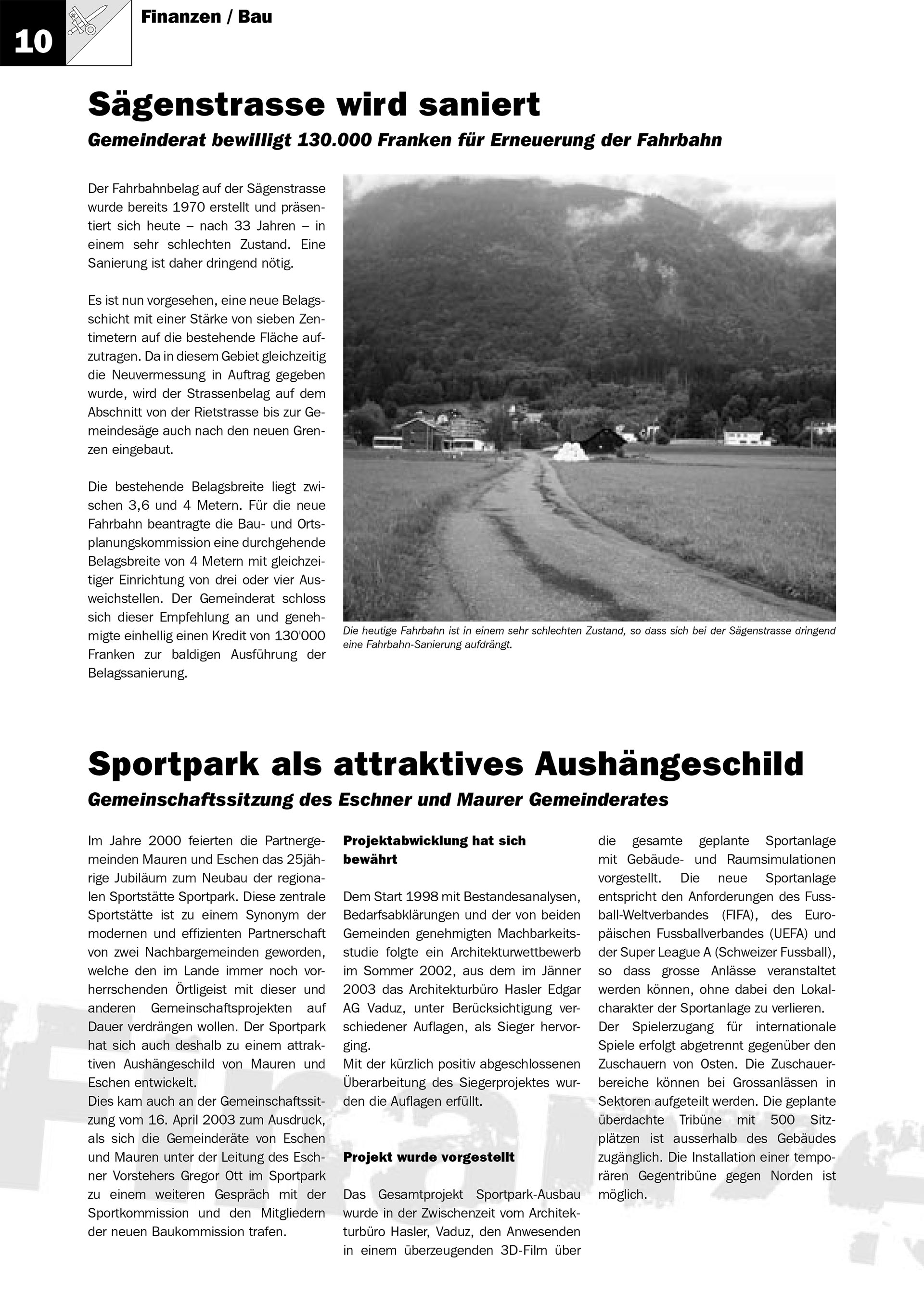 10

Finanzen / Bau

Sägenstrasse wird saniert

Gemeinderat bewilligt 130.000 Franken für Erneuerung der Fahrbahn

Der Fahrbahnbelag auf der Sägenstrasse wurde bereits 1970 erstellt und präsentiert sich heute – nach 33 Jahren – in einem sehr schlechten Zustand. Eine Sanierung ist daher dringend nötig.

Es ist nun vorgesehen, eine neue Belagsschicht mit einer Stärke von sieben Zentimetern auf die bestehende Fläche aufzutragen. Da in diesem Gebiet gleichzeitig die Neuvermessung in Auftrag gegeben wurde, wird der Strassenbelag auf dem Abschnitt von der Rietstrasse bis zur Gemeindesäge auch nach den neuen Grenzen eingebaut.

Die bestehende Belagsbreite liegt zwischen 3,6 und 4 Metern. Für die neue Fahrbahn beantragte die Bau- und Ortsplanungskommission eine durchgehende Belagsbreite von 4 Metern mit gleichzeitiger Einrichtung von drei oder vier Ausweichstellen. Der Gemeinderat schloss sich dieser Empfehlung an und genehmigte einhellig einen Kredit von 130'000 Franken zur baldigen Ausführung der Belagssanierung.

Die heutige Fahrbahn ist in einem sehr schlechten Zustand, so dass sich bei der Sägenstrasse dringend eine Fahrbahn-Sanierung aufdrängt.

Sportpark als attraktives Aushängeschild

Gemeinschaftssitzung des Eschner und Maurer Gemeinderates

Im Jahre 2000 feierten die Partnergemeinden Mauren und Eschen das 25jährige Jubiläum zum Neubau der regionalen Sportstätte Sportpark. Diese zentrale Sportstätte ist zu einem Synonym der modernen und effizienten Partnerschaft von zwei Nachbargemeinden geworden, welche den im Lande immer noch vorherrschenden Örtligeist mit dieser und anderen Gemeinschaftsprojekten auf Dauer verdrängen wollen. Der Sportpark hat sich auch deshalb zu einem attraktiven Aushängeschild von Mauren und Eschen entwickelt.
Dies kam auch an der Gemeinschaftssitzung vom 16. April 2003 zum Ausdruck, als sich die Gemeinderäte von Eschen und Mauren unter der Leitung des Eschner Vorstehers Gregor Ott im Sportpark zu einem weiteren Gespräch mit der Sportkommission und den Mitgliedern der neuen Baukommission trafen.

Projektabwicklung hat sich bewährt

Dem Start 1998 mit Bestandesanalysen, Bedarfsabklärungen und der von beiden Gemeinden genehmigten Machbarkeitsstudie folgte ein Architekturwettbewerb im Sommer 2002, aus dem im Jänner 2003 das Architekturbüro Hasler Edgar AG Vaduz, unter Berücksichtigung verschiedener Auflagen, als Sieger hervorging.
Mit der kürzlich positiv abgeschlossenen Überarbeitung des Siegerprojektes wurden die Auflagen erfüllt.

Projekt wurde vorgestellt

Das Gesamtprojekt Sportpark-Ausbau wurde in der Zwischenzeit vom Architekturbüro Hasler, Vaduz, den Anwesenden in einem überzeugenden 3D-Film über die gesamte geplante Sportanlage mit Gebäude- und Raumsimulationen vorgestellt. Die neue Sportanlage entspricht den Anforderungen des Fussball-Weltverbandes (FIFA), des Europäischen Fussballverbandes (UEFA) und der Super League A (Schweizer Fussball), so dass grosse Anlässe veranstaltet werden können, ohne dabei den Lokalcharakter der Sportanlage zu verlieren.
Der Spielerzugang für internationale Spiele erfolgt abgetrennt gegenüber den Zuschauern von Osten. Die Zuschauerbereiche können bei Grossanlässen in Sektoren aufgeteilt werden. Die geplante überdachte Tribüne mit 500 Sitzplätzen ist ausserhalb des Gebäudes zugänglich. Die Installation einer temporären Gegentribüne gegen Norden ist möglich.